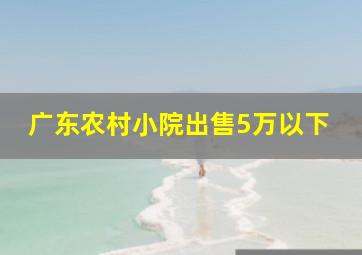 广东农村小院出售5万以下